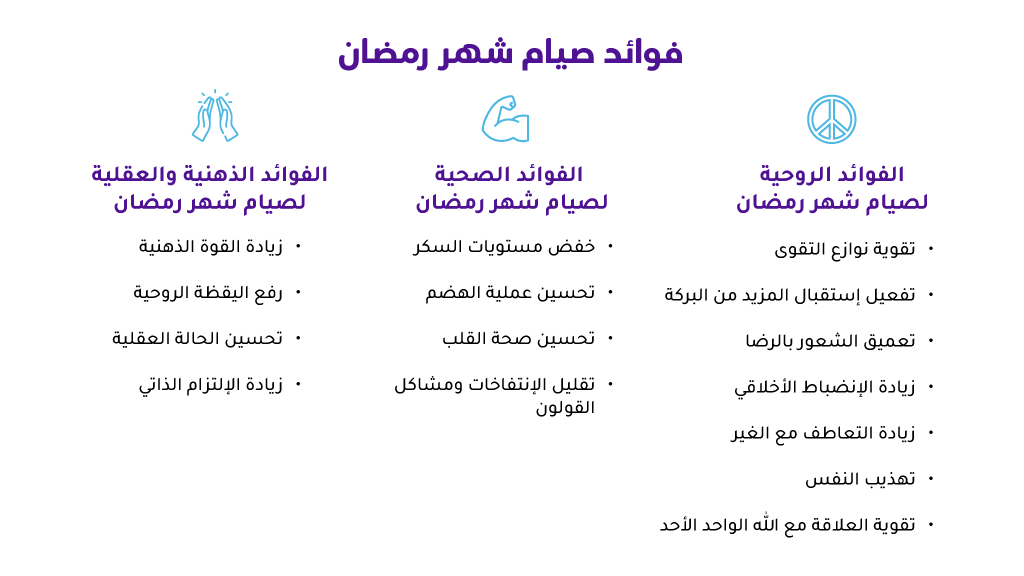 فوائد صيام شهر رمضان

الفوائد الروحية لصيام شهر رمضان

• تقوية نوازع التقوى
• تفعيل إستقبال المزيد من البركة
• تعميق الشعور بالرضا
• زيادة الإنضباط الأخلاقي
• زيادة التعاطف مع الغير
• تهذيب النفس
• تقوية العلاقة مع الله الواحد الأحد

الفوائد الصحية لصيام شهر رمضان

• خفض مستويات السكر
• تحسين عملية الهضم
• تحسين صحة القلب
• تقليل الإنتفاخات ومشاكل القولون

الفوائد الذهنية والعقلية لصيام شهر رمضان

• زيادة القوة الذهنية
• رفع اليقظة الروحية
• تحسين الحالة العقلية
• زيادة الإلتزام الذاتي